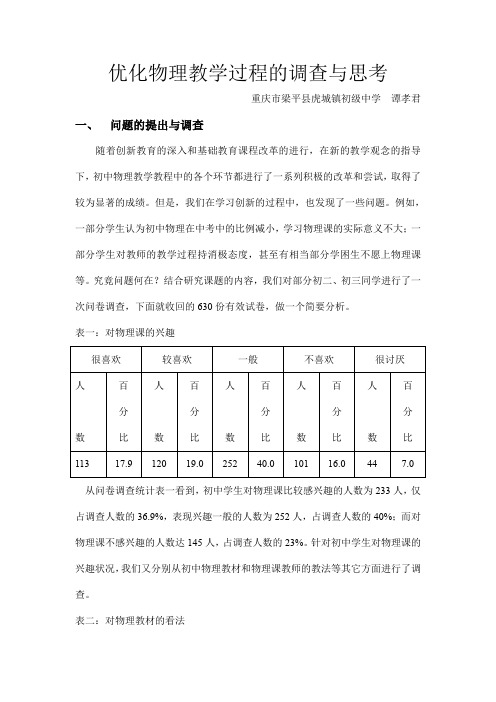 优化物理教学过程的调查与思考

重庆市梁平县虎城镇初级中学　谭孝君

一、　问题的提出与调查

随着创新教育的深入和基础教育课程改革的进行，在新的教学观念的指导下，初中物理教学教程中的各个环节都进行了一系列积极的改革和尝试，取得了较为显著的成绩。但是，我们在学习创新的过程中，也发现了一些问题。例如，一部分学生认为初中物理在中考中的比例减小，学习物理课的实际意义不大；一部分学生对教师的教学过程持消极态度，甚至有相当部分学困生不愿上物理课等。究竟问题何在？结合研究课题的内容，我们对部分初二、初三同学进行了一次问卷调查，下面就收回的 630 份有效试卷，做一个简要分析。

表一：对物理课的兴趣

| 很喜欢 | | 较喜欢 | | 一般 | | 不喜欢 | | 很讨厌 | |
|---|---|---|---|---|---|---|---|---|---|
| 人数 | 百分比 | 人数 | 百分比 | 人数 | 百分比 | 人数 | 百分比 | 人数 | 百分比 |
| 113 | 17.9 | 120 | 19.0 | 252 | 40.0 | 101 | 16.0 | 44 | 7.0 |

从问卷调查统计表一看到，初中学生对物理课比较感兴趣的人数为 233 人，仅占调查人数的 36.9%，表现兴趣一般的人数为 252 人，占调查人数的 40%；而对物理课不感兴趣的人数达 145 人，占调查人数的 23%。针对初中学生对物理课的兴趣状况，我们又分别从初中物理教材和物理课教师的教法等其它方面进行了调查。

表二：对物理教材的看法